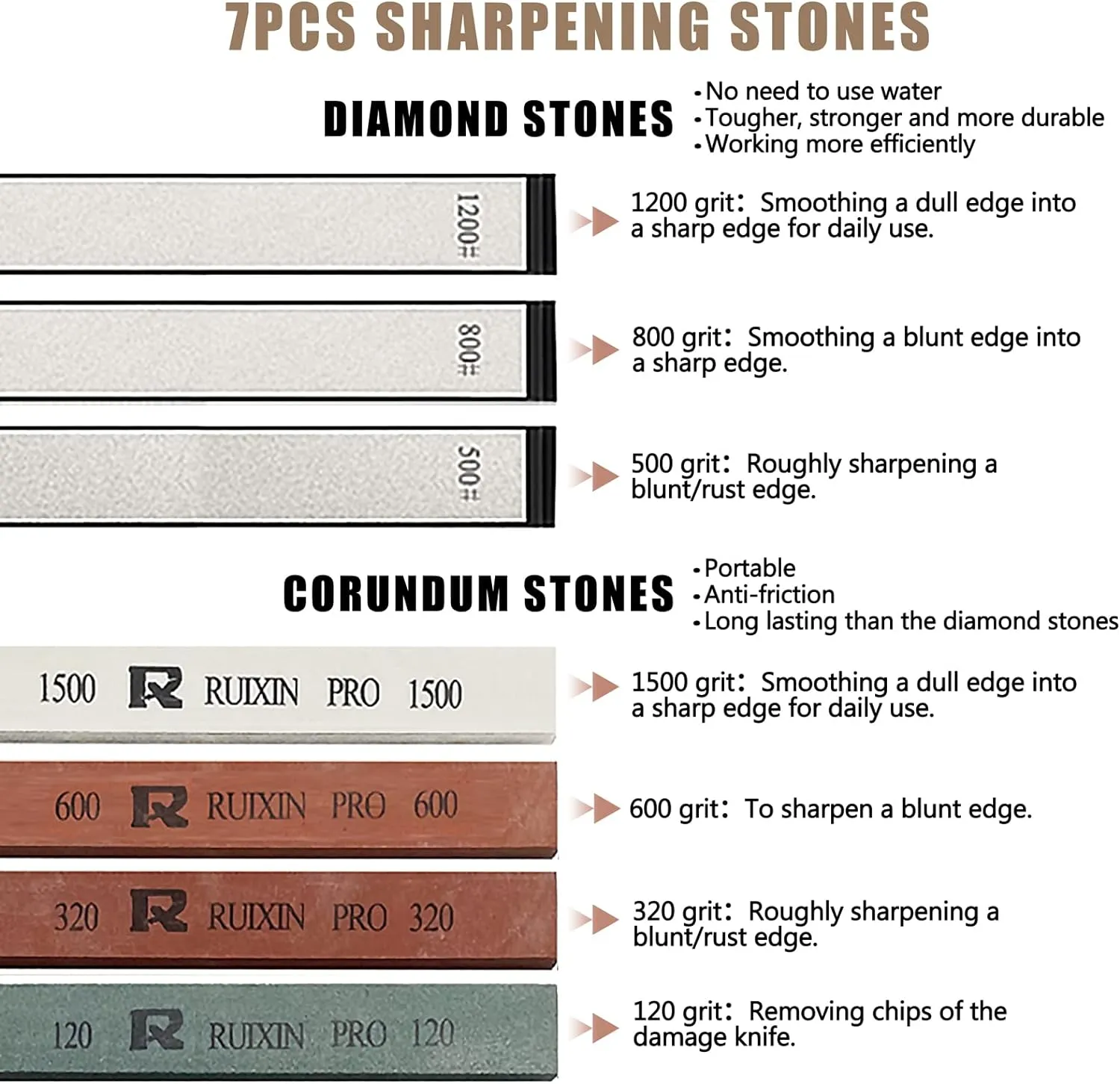 7PCS SHARPENING STONES

DIAMOND STONES

•No need to use water
•Tougher, stronger and more durable
•Working more efficiently

1200#

1200 grit: Smoothing a dull edge into a sharp edge for daily use.

800#

800 grit: Smoothing a blunt edge into a sharp edge.

500#

500 grit: Roughly sharpening a blunt/rust edge.

CORUNDUM STONES

•Portable
•Anti-friction
•Long lasting than the diamond stones

1500 R RUIXIN PRO 1500

1500 grit: Smoothing a dull edge into a sharp edge for daily use.

600 R RUIXIN PRO 600

600 grit: To sharpen a blunt edge.

320 R RUIXIN PRO 320

320 grit: Roughly sharpening a blunt/rust edge.

120 R RUIXIN PRO 120

120 grit: Removing chips of the damage knife.